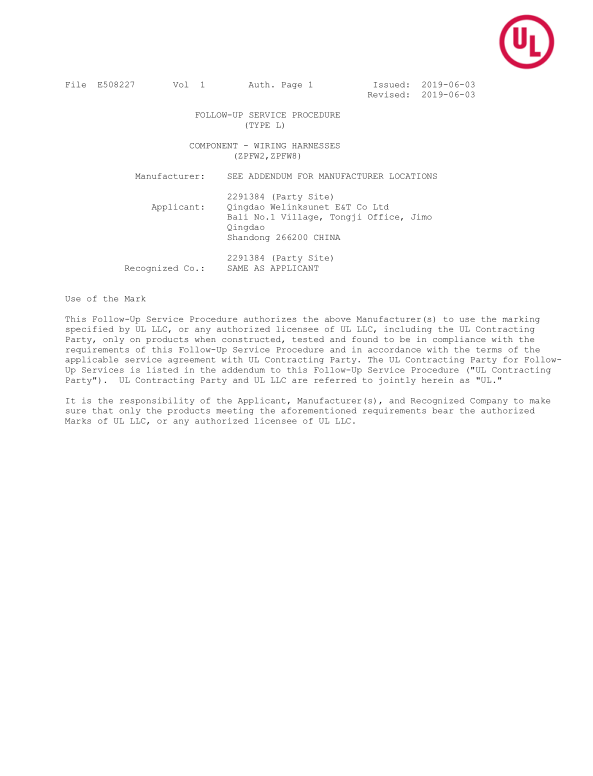 UL

File E508227 Vol 1 Auth. Page 1 Issued: 2019-06-03
Revised: 2019-06-03

FOLLOW-UP SERVICE PROCEDURE
(TYPE L)

COMPONENT - WIRING HARNESSES
(ZPFW2,ZPFW8)

Manufacturer: SEE ADDENDUM FOR MANUFACTURER LOCATIONS

2291384 (Party Site)
Applicant: Qingdao Welinksunet E&T Co Ltd
Bali No.1 Village, Tongji Office, Jimo
Qingdao
Shandong 266200 CHINA

2291384 (Party Site)
Recognized Co.: SAME AS APPLICANT

Use of the Mark

This Follow-Up Service Procedure authorizes the above Manufacturer(s) to use the marking specified by UL LLC, or any authorized licensee of UL LLC, including the UL Contracting Party, only on products when constructed, tested and found to be in compliance with the requirements of this Follow-Up Service Procedure and in accordance with the terms of the applicable service agreement with UL Contracting Party. The UL Contracting Party for Follow-Up Services is listed in the addendum to this Follow-Up Service Procedure ("UL Contracting Party"). UL Contracting Party and UL LLC are referred to jointly herein as "UL."

It is the responsibility of the Applicant, Manufacturer(s), and Recognized Company to make sure that only the products meeting the aforementioned requirements bear the authorized Marks of UL LLC, or any authorized licensee of UL LLC.